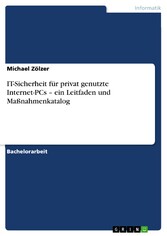 Informatik

Michael Zölzer

IT-Sicherheit für privat genutzte Internet-PCs – ein Leitfaden und Maßnahmenkatalog

Bachelorarbeit

GRIN